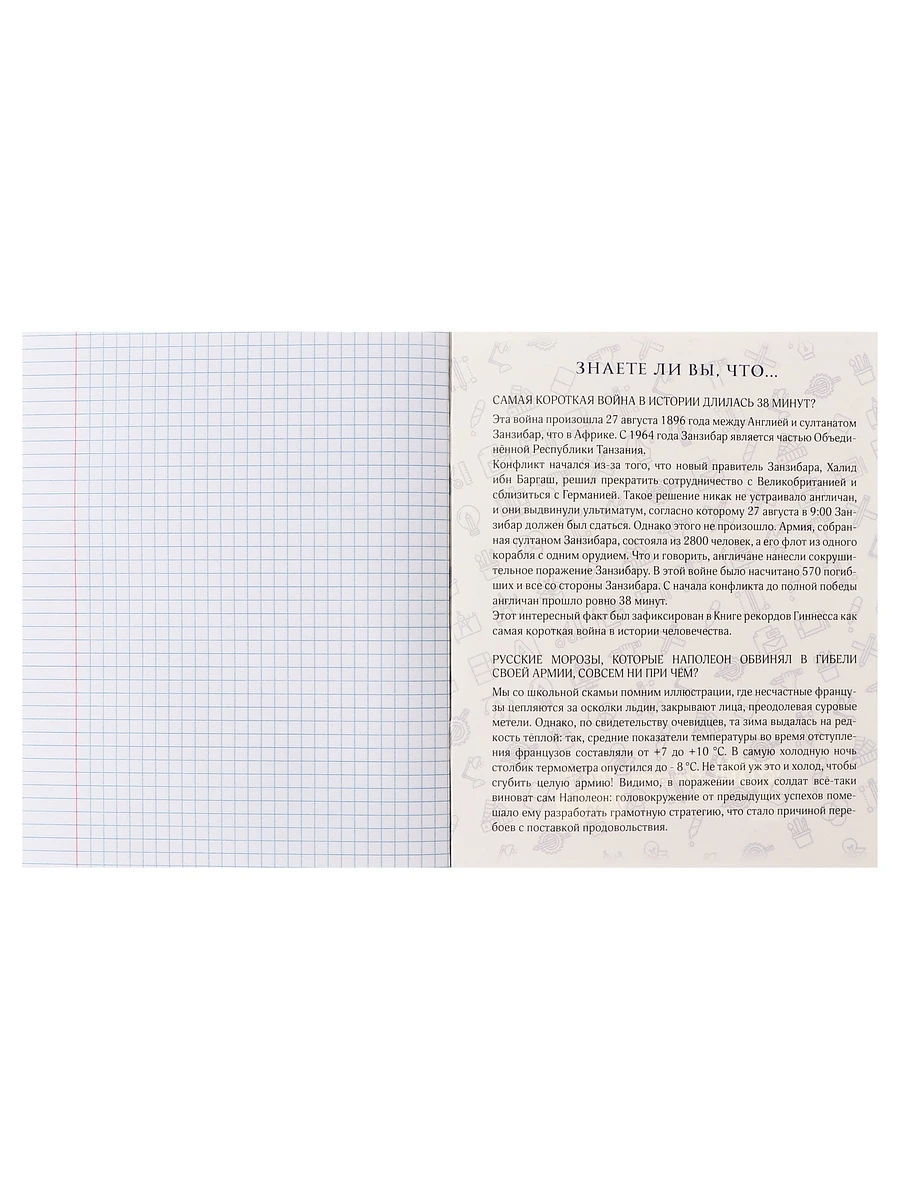 ЗНАЕТЕ ЛИ ВЫ, ЧТО...

САМАЯ КОРОТКАЯ ВОЙНА В ИСТОРИИ ДЛИЛАСЬ 38 МИНУТ?

Эта война произошла 27 августа 1896 года между Англией и султанатом Занзибар, что в Африке. С 1964 года Занзибар является частью Объединённой Республики Танзания.

Конфликт начался из-за того, что новый правитель Занзибара, Халид ибн Баргаш, решил прекратить сотрудничество с Великобританией и сблизиться с Германией. Такое решение никак не устраивало англичан, и они выдвинули ультиматум, согласно которому 27 августа в 9:00 Занзибар должен был сдаться. Однако этого не произошло. Армия, собранная султаном Занзибара, состояла из 2800 человек, а его флот из одного корабля с одним орудием. Что и говорить, англичане нанесли сокрушительное поражение Занзибару. В этой войне было насчитано 570 погибших и все со стороны Занзибара. С начала конфликта до полной победы англичан прошло ровно 38 минут.

Этот интересный факт был зафиксирован в Книге рекордов Гиннесса как самая короткая война в истории человечества.

РУССКИЕ МОРОЗЫ, КОТОРЫЕ НАПОЛЕОН ОБВИНЯЛ В ГИБЕЛИ СВОЕЙ АРМИИ, СОВСЕМ НИ ПРИ ЧЕМ?

Мы со школьной скамьи помним иллюстрации, где несчастные французы цепляются за осколки льдин, закрывают лица, преодолевая суровые метели. Однако, по свидетельству очевидцев, та зима выдалась на редкость тёплой: так, средние показатели температуры во время отступления французов составляли от +7 до +10 °С. В самую холодную ночь столбик термометра опустился до - 8 °С. Не такой уж это и холод, чтобы сгубить целую армию! Видимо, в поражении своих солдат всё-таки виноват сам Наполеон: головокружение от предыдущих успехов помешало ему разработать грамотную стратегию, что стало причиной перебоев с поставкой продовольствия.